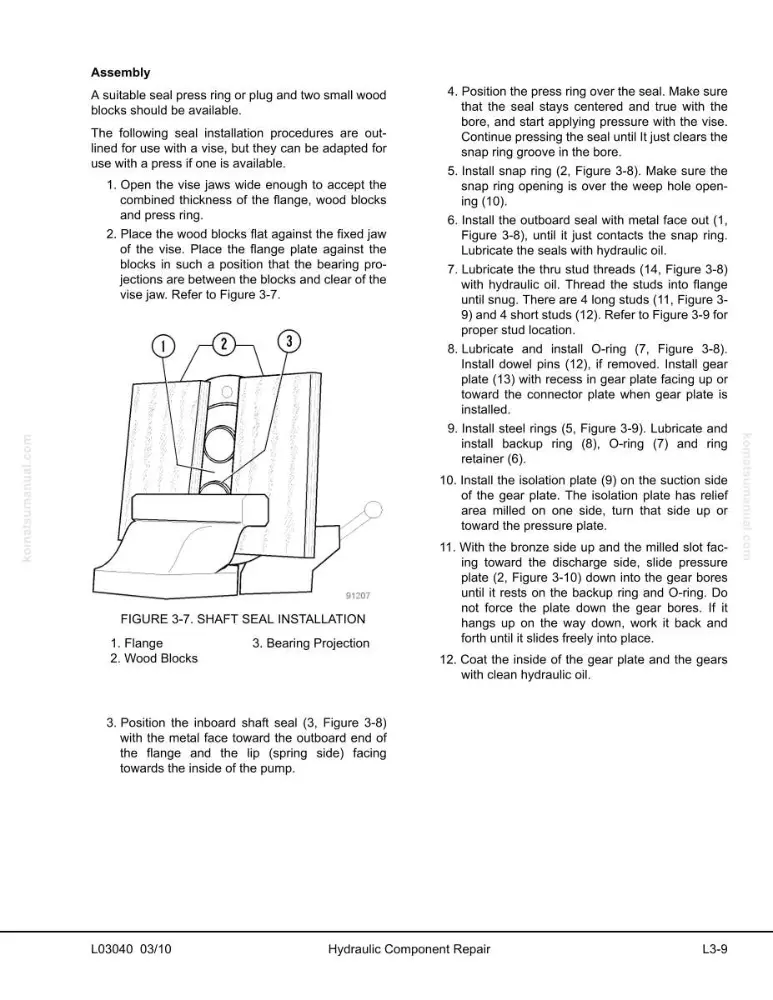 Assembly

A suitable seal press ring or plug and two small wood blocks should be available.

The following seal installation procedures are outlined for use with a vise, but they can be adapted for use with a press if one is available.

1. Open the vise jaws wide enough to accept the combined thickness of the flange, wood blocks and press ring.

2. Place the wood blocks flat against the fixed jaw of the vise. Place the flange plate against the blocks in such a position that the bearing projections are between the blocks and clear of the vise jaw. Refer to Figure 3-7.

1
2
3

91207

FIGURE 3-7. SHAFT SEAL INSTALLATION

1. Flange
2. Wood Blocks
3. Bearing Projection

3. Position the inboard shaft seal (3, Figure 3-8) with the metal face toward the outboard end of the flange and the lip (spring side) facing towards the inside of the pump.

4. Position the press ring over the seal. Make sure that the seal stays centered and true with the bore, and start applying pressure with the vise. Continue pressing the seal until It just clears the snap ring groove in the bore.

5. Install snap ring (2, Figure 3-8). Make sure the snap ring opening is over the weep hole opening (10).

6. Install the outboard seal with metal face out (1, Figure 3-8), until it just contacts the snap ring. Lubricate the seals with hydraulic oil.

7. Lubricate the thru stud threads (14, Figure 3-8) with hydraulic oil. Thread the studs into flange until snug. There are 4 long studs (11, Figure 3-9) and 4 short studs (12). Refer to Figure 3-9 for proper stud location.

8. Lubricate and install O-ring (7, Figure 3-8). Install dowel pins (12), if removed. Install gear plate (13) with recess in gear plate facing up or toward the connector plate when gear plate is installed.

9. Install steel rings (5, Figure 3-9). Lubricate and install backup ring (8), O-ring (7) and ring retainer (6).

10. Install the isolation plate (9) on the suction side of the gear plate. The isolation plate has relief area milled on one side, turn that side up or toward the pressure plate.

11. With the bronze side up and the milled slot facing toward the discharge side, slide pressure plate (2, Figure 3-10) down into the gear bores until it rests on the backup ring and O-ring. Do not force the plate down the gear bores. If it hangs up on the way down, work it back and forth until it slides freely into place.

12. Coat the inside of the gear plate and the gears with clean hydraulic oil.

L03040 03/10 Hydraulic Component Repair L3-9

komatsumanual.com